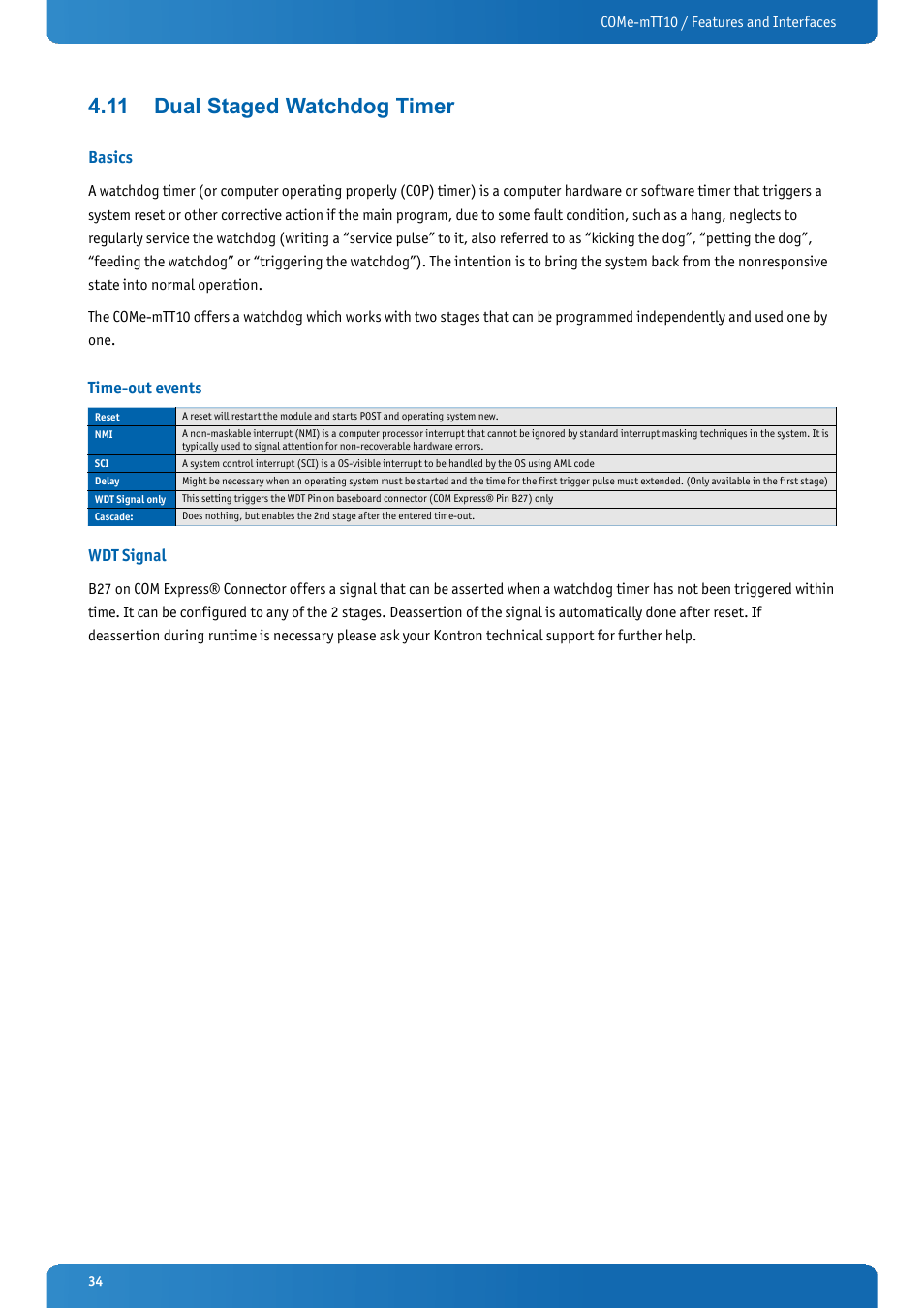 COMe-mTT10 / Features and Interfaces

4.11 Dual Staged Watchdog Timer

Basics

A watchdog timer (or computer operating properly (COP) timer) is a computer hardware or software timer that triggers a system reset or other corrective action if the main program, due to some fault condition, such as a hang, neglects to regularly service the watchdog (writing a “service pulse” to it, also referred to as “kicking the dog”, “petting the dog”, “feeding the watchdog” or “triggering the watchdog”). The intention is to bring the system back from the nonresponsive state into normal operation.

The COMe-mTT10 offers a watchdog which works with two stages that can be programmed independently and used one by one.

Time-out events

| Reset | A reset will restart the module and starts POST and operating system new. |
|---|---|
| NMI | A non-maskable interrupt (NMI) is a computer processor interrupt that cannot be ignored by standard interrupt masking techniques in the system. It is typically used to signal attention for non-recoverable hardware errors. |
| SCI | A system control interrupt (SCI) is a OS-visible interrupt to be handled by the OS using AML code |
| Delay | Might be necessary when an operating system must be started and the time for the first trigger pulse must extended. (Only available in the first stage) |
| WDT Signal only | This setting triggers the WDT Pin on baseboard connector (COM Express® Pin B27) only |
| Cascade: | Does nothing, but enables the 2nd stage after the entered time-out. |

WDT Signal

B27 on COM Express® Connector offers a signal that can be asserted when a watchdog timer has not been triggered within time. It can be configured to any of the 2 stages. Deassertion of the signal is automatically done after reset. If deassertion during runtime is necessary please ask your Kontron technical support for further help.

34